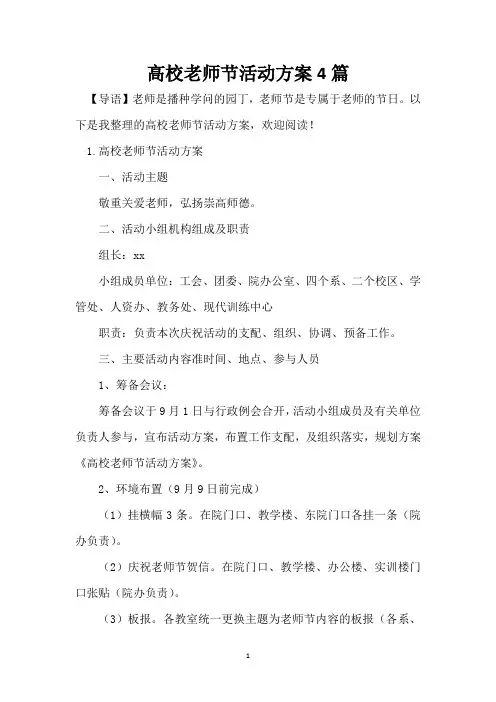 高校老师节活动方案4篇

【导语】老师是播种学问的园丁，老师节是专属于老师的节日。以下是我整理的高校老师节活动方案，欢迎阅读！

1.高校老师节活动方案

一、活动主题

敬重关爱老师，弘扬崇高师德。

二、活动小组机构组成及职责

组长：xx

小组成员单位：工会、团委、院办公室、四个系、二个校区、学管处、人资办、教务处、现代训练中心

职责：负责本次庆祝活动的支配、组织、协调、预备工作。

三、主要活动内容准时间、地点、参与人员

1、筹备会议：

筹备会议于9月1日与行政例会合开，活动小组成员及有关单位负责人参与，宣布活动方案，布置工作支配，及组织落实，规划方案《高校老师节活动方案》。

2、环境布置（9月9日前完成）

（1）挂横幅3条。在院门口、教学楼、东院门口各挂一条（院办负责）。

（2）庆祝老师节贺信。在院门口、教学楼、办公楼、实训楼门口张贴（院办负责）。

（3）板报。各教室统一更换主题为老师节内容的板报（各系、

1